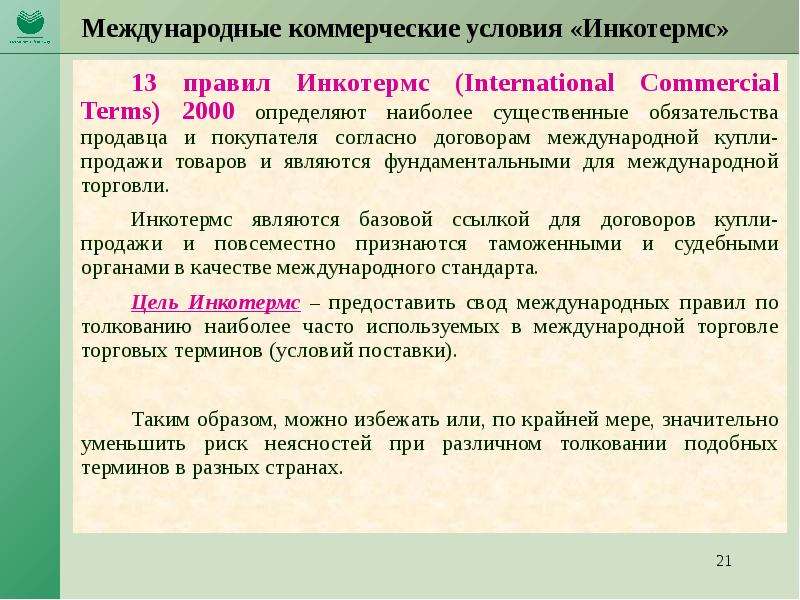 Международные коммерческие условия «Инкотермс»

13 правил Инкотермс (International Commercial Terms) 2000 определяют наиболее существенные обязательства продавца и покупателя согласно договорам международной купли-продажи товаров и являются фундаментальными для международной торговли.

Инкотермс являются базовой ссылкой для договоров купли-продажи и повсеместно признаются таможенными и судебными органами в качестве международного стандарта.

Цель Инкотермс – предоставить свод международных правил по толкованию наиболее часто используемых в международной торговле торговых терминов (условий поставки).

Таким образом, можно избежать или, по крайней мере, значительно уменьшить риск неясностей при различном толковании подобных терминов в разных странах.

21